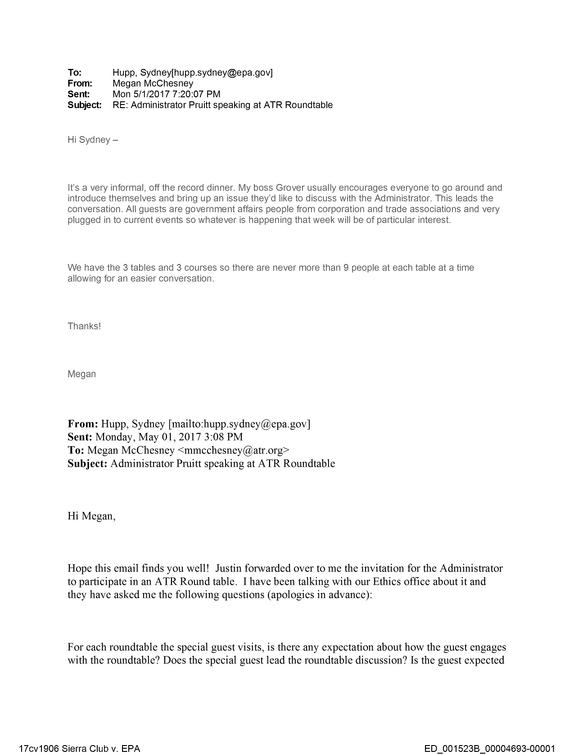 To: Hupp, Sydney[hupp.sydney@epa.gov]
From: Megan McChesney
Sent: Mon 5/1/2017 7:20:07 PM
Subject: RE: Administrator Pruitt speaking at ATR Roundtable

Hi Sydney –

It's a very informal, off the record dinner. My boss Grover usually encourages everyone to go around and introduce themselves and bring up an issue they'd like to discuss with the Administrator. This leads the conversation. All guests are government affairs people from corporation and trade associations and very plugged in to current events so whatever is happening that week will be of particular interest.

We have the 3 tables and 3 courses so there are never more than 9 people at each table at a time allowing for an easier conversation.

Thanks!

Megan

From: Hupp, Sydney [mailto:hupp.sydney@epa.gov]
Sent: Monday, May 01, 2017 3:08 PM
To: Megan McChesney <mmcchesney@atr.org>
Subject: Administrator Pruitt speaking at ATR Roundtable

Hi Megan,

Hope this email finds you well! Justin forwarded over to me the invitation for the Administrator to participate in an ATR Round table. I have been talking with our Ethics office about it and they have asked me the following questions (apologies in advance):

For each roundtable the special guest visits, is there any expectation about how the guest engages with the roundtable? Does the special guest lead the roundtable discussion? Is the guest expected

17cv1906 Sierra Club v. EPA ED_001523B_00004693-00001